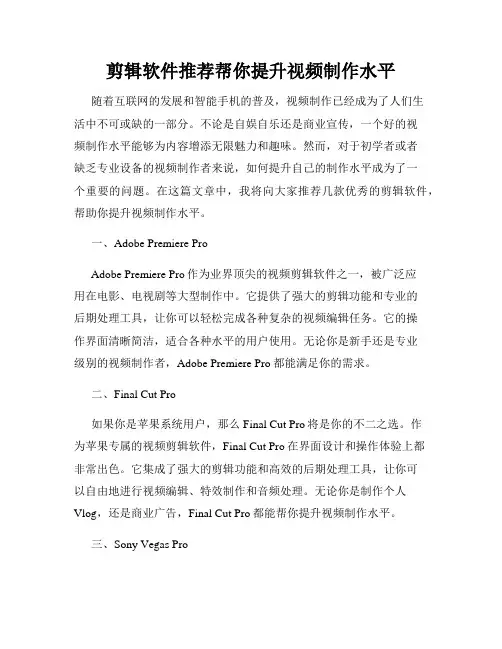 剪辑软件推荐帮你提升视频制作水平

随着互联网的发展和智能手机的普及，视频制作已经成为了人们生活中不可或缺的一部分。不论是自娱自乐还是商业宣传，一个好的视频制作水平能够为内容增添无限魅力和趣味。然而，对于初学者或者缺乏专业设备的视频制作者来说，如何提升自己的制作水平成为了一个重要的问题。在这篇文章中，我将向大家推荐几款优秀的剪辑软件，帮助你提升视频制作水平。

一、Adobe Premiere Pro

Adobe Premiere Pro 作为业界顶尖的视频剪辑软件之一，被广泛应用在电影、电视剧等大型制作中。它提供了强大的剪辑功能和专业的后期处理工具，让你可以轻松完成各种复杂的视频编辑任务。它的操作界面清晰简洁，适合各种水平的用户使用。无论你是新手还是专业级别的视频制作者，Adobe Premiere Pro 都能满足你的需求。

二、Final Cut Pro

如果你是苹果系统用户，那么 Final Cut Pro 将是你的不二之选。作为苹果专属的视频剪辑软件，Final Cut Pro 在界面设计和操作体验上都非常出色。它集成了强大的剪辑功能和高效的后期处理工具，让你可以自由地进行视频编辑、特效制作和音频处理。无论你是制作个人 Vlog，还是商业广告，Final Cut Pro 都能帮你提升视频制作水平。

三、Sony Vegas Pro